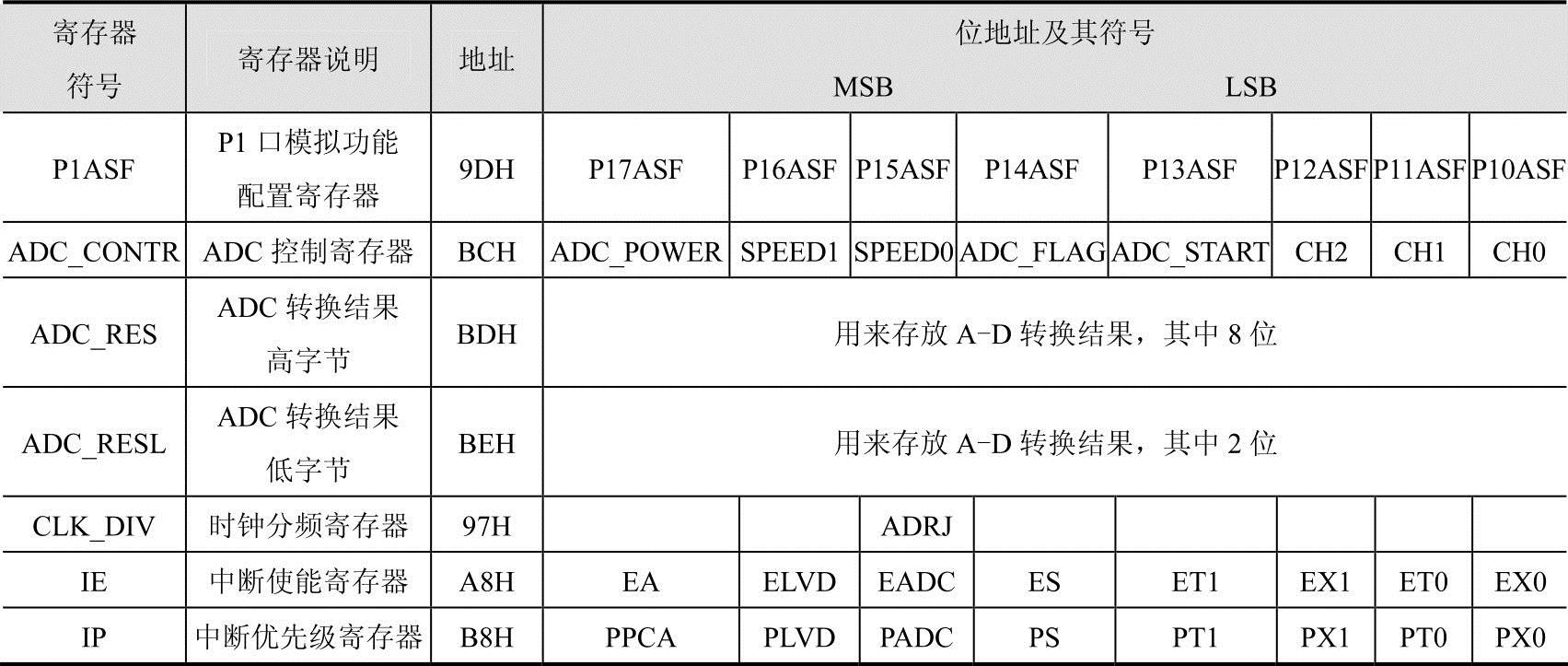 | 寄存器符号 | 寄存器说明 | 地址 | 位地址及其符号 MSB LSB | | | | | | | |
|---|---|---|---|---|---|---|---|---|---|---|
| P1ASF | P1 口模拟功能配置寄存器 | 9DH | P17ASF | P16ASF | P15ASF | P14ASF | P13ASF | P12ASF | P11ASF | P10ASF |
| ADC_CONTR | ADC 控制寄存器 | BCH | ADC_POWER | SPEED1 | SPEED0 | ADC_FLAG | ADC_START | CH2 | CH1 | CH0 |
| ADC_RES | ADC 转换结果高字节 | BDH | 用来存放 A-D 转换结果，其中 8 位 | | | | | | | |
| ADC_RESL | ADC 转换结果低字节 | BEH | 用来存放 A-D 转换结果，其中 2 位 | | | | | | | |
| CLK_DIV | 时钟分频寄存器 | 97H | | | ADRJ | | | | | |
| IE | 中断使能寄存器 | A8H | EA | ELVD | EADC | ES | ET1 | EX1 | ET0 | EX0 |
| IP | 中断优先级寄存器 | B8H | PPCA | PLVD | PADC | PS | PT1 | PX1 | PT0 | PX0 |